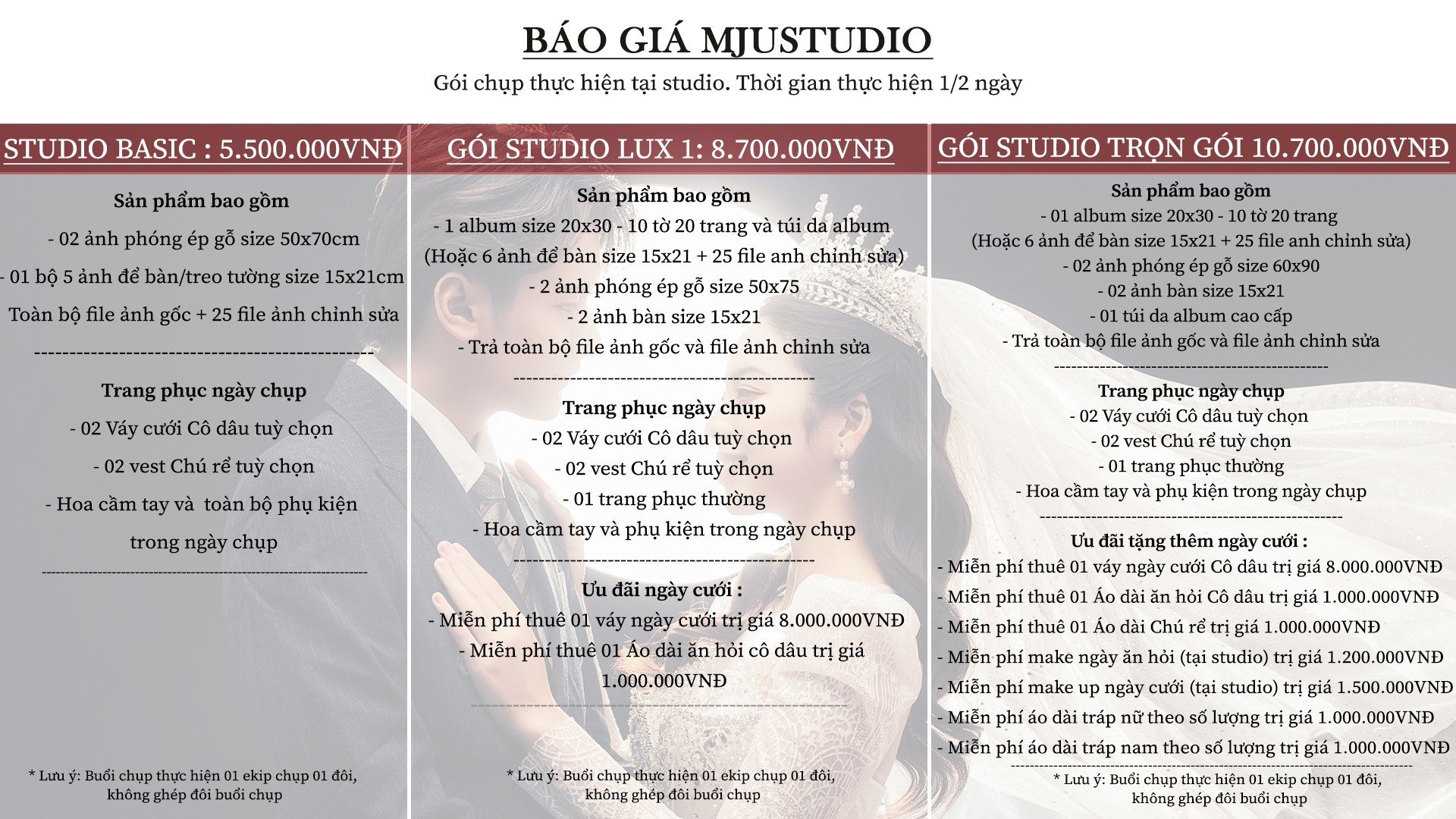 BÁO GIÁ MJUSTUDIO
Gói chụp thực hiện tại studio. Thời gian thực hiện 1/2 ngày

STUDIO BASIC : 5.500.000VNĐ

Sản phẩm bao gồm
- 02 ảnh phóng ép gỗ size 50x70cm
- 01 bộ 5 ảnh để bàn/treo tường size 15x21cm
Toàn bộ file ảnh gốc + 25 file ảnh chỉnh sửa

Trang phục ngày chụp
- 02 Váy cưới Cô dâu tuỳ chọn
- 02 vest Chú rể tuỳ chọn
- Hoa cầm tay và toàn bộ phụ kiện trong ngày chụp

* Lưu ý: Buổi chụp thực hiện 01 ekip chụp 01 đôi, không ghép đôi buổi chụp

GÓI STUDIO LUX 1: 8.700.000VNĐ

Sản phẩm bao gồm
- 1 album size 20x30 - 10 tờ 20 trang và túi da album
(Hoặc 6 ảnh để bàn size 15x21 + 25 file anh chỉnh sửa)
- 2 ảnh phóng ép gỗ size 50x75
- 2 ảnh bàn size 15x21
- Trả toàn bộ file ảnh gốc và file ảnh chỉnh sửa

Trang phục ngày chụp
- 02 Váy cưới Cô dâu tuỳ chọn
- 02 vest Chú rể tuỳ chọn
- 01 trang phục thường
- Hoa cầm tay và phụ kiện trong ngày chụp

Ưu đãi ngày cưới :
- Miễn phí thuê 01 váy ngày cưới trị giá 8.000.000VNĐ
- Miễn phí thuê 01 Áo dài ăn hỏi cô dâu trị giá 1.000.000VNĐ

* Lưu ý: Buổi chụp thực hiện 01 ekip chụp 01 đôi, không ghép đôi buổi chụp

GÓI STUDIO TRỌN GÓI 10.700.000VNĐ

Sản phẩm bao gồm
- 01 album size 20x30 - 10 tờ 20 trang
(Hoặc 6 ảnh để bàn size 15x21 + 25 file anh chỉnh sửa)
- 02 ảnh phóng ép gỗ size 60x90
- 02 ảnh bàn size 15x21
- 01 túi da album cao cấp
- Trả toàn bộ file ảnh gốc và file ảnh chỉnh sửa

Trang phục ngày chụp
- 02 Váy cưới Cô dâu tuỳ chọn
- 02 vest Chú rể tuỳ chọn
- 01 trang phục thường
- Hoa cầm tay và phụ kiện trong ngày chụp

Ưu đãi tặng thêm ngày cưới :
- Miễn phí thuê 01 váy ngày cưới Cô dâu trị giá 8.000.000VNĐ
- Miễn phí thuê 01 Áo dài ăn hỏi Cô dâu trị giá 1.000.000VNĐ
- Miễn phí thuê 01 Áo dài Chú rể trị giá 1.000.000VNĐ
- Miễn phí make ngày ăn hỏi (tại studio) trị giá 1.200.000VNĐ
- Miễn phí make up ngày cưới (tại studio) trị giá 1.500.000VNĐ
- Miễn phí áo dài tráp nữ theo số lượng trị giá 1.000.000VNĐ
- Miễn phí áo dài tráp nam theo số lượng trị giá 1.000.000VNĐ

* Lưu ý: Buổi chụp thực hiện 01 ekip chụp 01 đôi, không ghép đôi buổi chụp